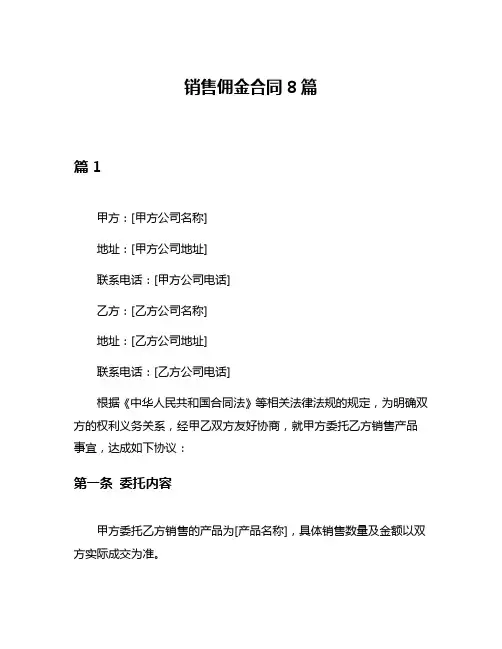 销售佣金合同 8 篇

篇 1

甲方：[甲方公司名称]

地址：[甲方公司地址]

联系电话：[甲方公司电话]

乙方：[乙方公司名称]

地址：[乙方公司地址]

联系电话：[乙方公司电话]

根据《中华人民共和国合同法》等相关法律法规的规定，为明确双方的权利义务关系，经甲乙双方友好协商，就甲方委托乙方销售产品事宜，达成如下协议：

第一条 委托内容

甲方委托乙方销售的产品为[产品名称]，具体销售数量及金额以双方实际成交为准。